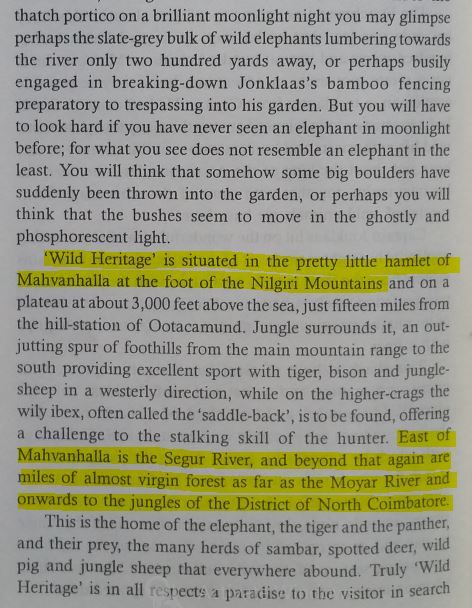 thatch portico on a brilliant moonlight night you may glimpse perhaps the slate-grey bulk of wild elephants lumbering towards the river only two hundred yards away, or perhaps busily engaged in breaking-down Jonklaas's bamboo fencing preparatory to trespassing into his garden. But you will have to look hard if you have never seen an elephant in moonlight before; for what you see does not resemble an elephant in the least. You will think that somehow some big boulders have suddenly been thrown into the garden, or perhaps you will think that the bushes seem to move in the ghostly and phosphorescent light.

'Wild Heritage' is situated in the pretty little hamlet of Mahvanhalla at the foot of the Nilgiri Mountains and on a plateau at about 3,000 feet above the sea, just fifteen miles from the hill-station of Ootacamund. Jungle surrounds it, an outjutting spur of foothills from the main mountain range to the south providing excellent sport with tiger, bison and jungle-sheep in a westerly direction, while on the higher-crags the wily ibex, often called the 'saddle-back', is to be found, offering a challenge to the stalking skill of the hunter. East of Mahvanhalla is the Segur River, and beyond that again are miles of almost virgin forest as far as the Moyar River and onwards to the jungles of the District of North Coimbatore.

This is the home of the elephant, the tiger and the panther, and their prey, the many herds of sambar, spotted deer, wild pig and jungle sheep that everywhere abound. Truly 'Wild Heritage' is in all respects a paradise to the visitor in search